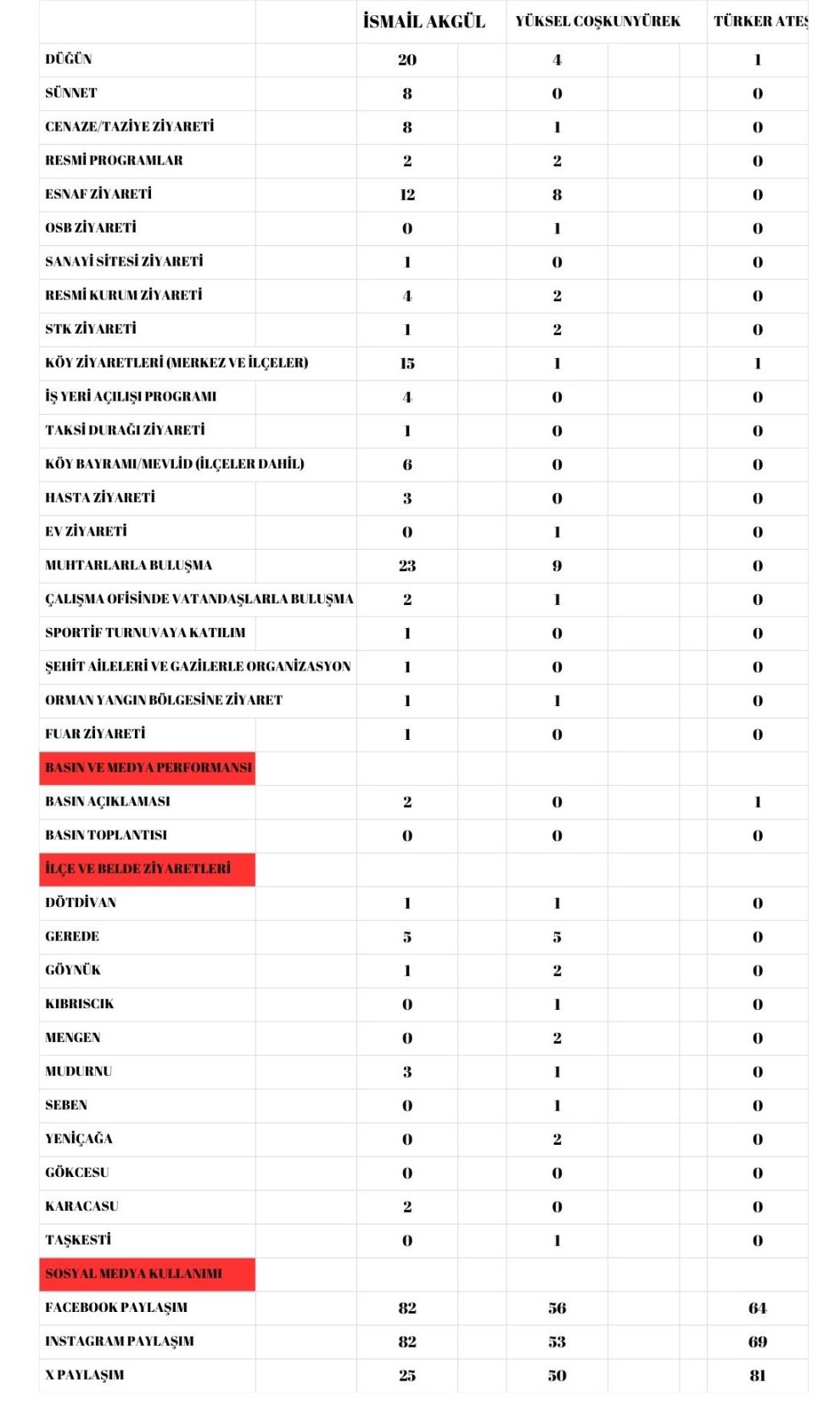 |  | İSMAİL AKGÜL | YÜKSEL COŞKUNYÜREK | TÜRKER ATEŞ |
|---|---|---|---|
| DÜĞÜN | 20 | 4 | 1 |
| SÜNNET | 8 | 0 | 0 |
| CENAZE/TAZİYE ZİYARETİ | 8 | 1 | 0 |
| RESMİ PROGRAMLAR | 2 | 2 | 0 |
| ESNAF ZİYARETİ | 12 | 8 | 0 |
| OSB ZİYARETİ | 0 | 1 | 0 |
| SANAYİ SİTESİ ZİYARETİ | 1 | 0 | 0 |
| RESMİ KURUM ZİYARETİ | 4 | 2 | 0 |
| STK ZİYARETİ | 1 | 2 | 0 |
| KÖY ZİYARETLERİ (MERKEZ VE İLÇELER) | 15 | 1 | 1 |
| İŞ YERİ AÇILIŞI PROGRAMI | 4 | 0 | 0 |
| TAKSİ DURAĞI ZİYARETİ | 1 | 0 | 0 |
| KÖY BAYRAMI/MEVLİD (İLÇELER DAHİL) | 6 | 0 | 0 |
| HASTA ZİYARETİ | 3 | 0 | 0 |
| EV ZİYARETİ | 0 | 1 | 0 |
| MUHTARLARLA BULUŞMA | 23 | 9 | 0 |
| ÇALIŞMA OFİSİNDE VATANDAŞLARLA BULUŞMA | 2 | 1 | 0 |
| SPORTİF TURNUVAYA KATILIM | 1 | 0 | 0 |
| ŞEHİT AİLELERİ VE GAZİLERLE ORGANİZASYON | 1 | 0 | 0 |
| ORMAN YANGIN BÖLGESİNE ZİYARET | 1 | 1 | 0 |
| FUAR ZİYARETİ | 1 | 0 | 0 |
| BASIN VE MEDYA PERFORMANSI |  |  |  |
| BASIN AÇIKLAMASI | 2 | 0 | 1 |
| BASIN TOPLANTISI | 0 | 0 | 0 |
| İLÇE VE BELDE ZİYARETLERİ |  |  |  |
| DÖTDİVAN | 1 | 1 | 0 |
| GEREDE | 5 | 5 | 0 |
| GÖYNÜK | 1 | 2 | 0 |
| KIBRISCIK | 0 | 1 | 0 |
| MENGEN | 0 | 2 | 0 |
| MUDURNU | 3 | 1 | 0 |
| SEBEN | 0 | 1 | 0 |
| YENİÇAĞA | 0 | 2 | 0 |
| GÖKCESU | 0 | 0 | 0 |
| KARACASU | 2 | 0 | 0 |
| TAŞKESTİ | 0 | 1 | 0 |
| SOSYAL MEDYA KULLANIMI |  |  |  |
| FACEBOOK PAYLAŞIM | 82 | 56 | 64 |
| INSTAGRAM PAYLAŞIM | 82 | 53 | 69 |
| X PAYLAŞIM | 25 | 50 | 81 |